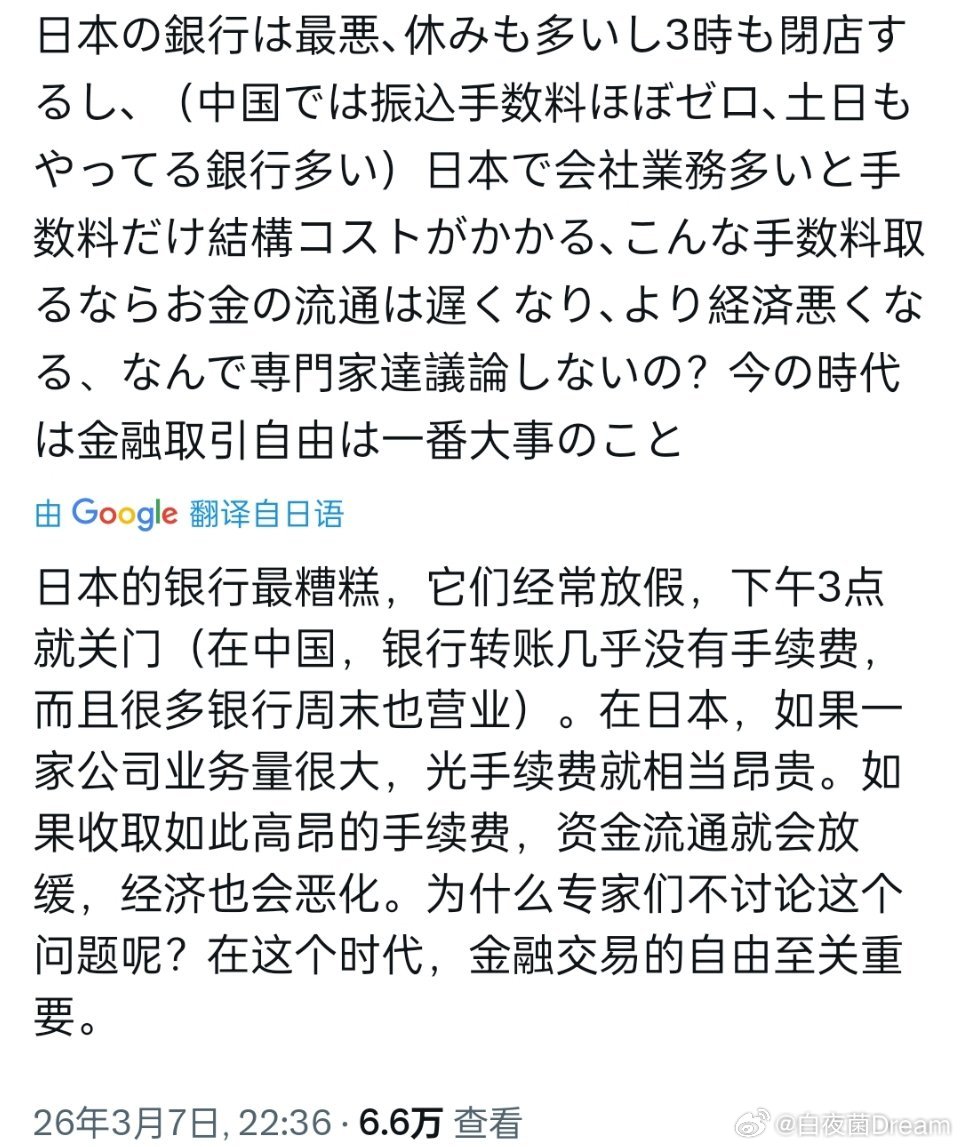 日本の銀行は最悪、休みも多いし3時も閉店するし、（中国では振込手数料ほぼゼロ、土日もやってる銀行多い）日本で会社業務多いと手数料だけ結構コストがかかる、こんな手数料取るならお金の流通は遅くなり、より経済悪くなる、なんで専門家達議論しないの？今の時代は金融取引自由は一番大事のこと

由 Google 翻译自日语

日本的银行最糟糕，它们经常放假，下午3点就关门（在中国，银行转账几乎没有手续费，而且很多银行周末也营业）。在日本，如果一家公司业务量很大，光手续费就相当昂贵。如果收取如此高昂的手续费，资金流通就会放缓，经济也会恶化。为什么专家们不讨论这个问题呢？在这个时代，金融交易的自由至关重要。

26年3月7日, 22:36 · 6.6万 查看

@白夜菌Dream